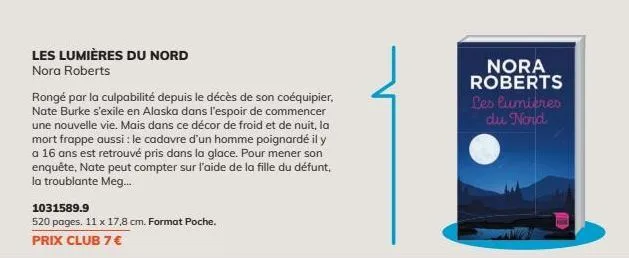 LES LUMIÈRES DU NORD
Nora Roberts

Rongé par la culpabilité depuis le décès de son coéquipier, Nate Burke s'exile en Alaska dans l'espoir de commencer une nouvelle vie. Mais dans ce décor de froid et de nuit, la mort frappe aussi : le cadavre d'un homme poignardé il y a 16 ans est retrouvé pris dans la glace. Pour mener son enquête, Nate peut compter sur l'aide de la fille du défunt, la troublante Meg...

1031589.9
520 pages. 11 x 17,8 cm. Format Poche.
PRIX CLUB 7 €

NORA ROBERTS
Les lumières du Nord